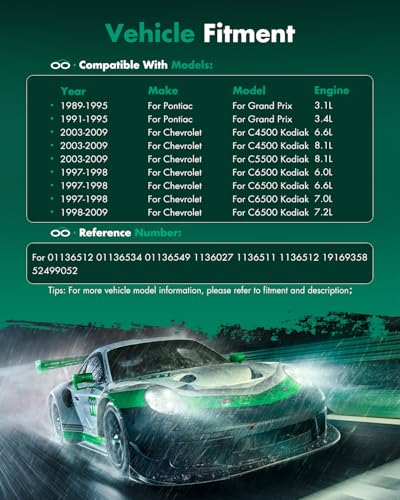 Vehicle Fitment

Compatible With Models:

| Year | Make | Model | Engine |
|---|---|---|---|
| • 1989-1995 | For Pontiac | For Grand Prix | 3.1L |
| • 1991-1995 | For Pontiac | For Grand Prix | 3.4L |
| • 2003-2009 | For Chevrolet | For C4500 Kodiak | 6.6L |
| • 2003-2009 | For Chevrolet | For C4500 Kodiak | 8.1L |
| • 2003-2009 | For Chevrolet | For C5500 Kodiak | 8.1L |
| • 1997-1998 | For Chevrolet | For C6500 Kodiak | 6.0L |
| • 1997-1998 | For Chevrolet | For C6500 Kodiak | 6.6L |
| • 1997-1998 | For Chevrolet | For C6500 Kodiak | 7.0L |
| • 1998-2009 | For Chevrolet | For C6500 Kodiak | 7.2L |

Reference Number:

For 01136512 01136534 01136549 1136027 1136511 1136512 19169358 52499052

Tips: For more vehicle model information, please refer to fitment and description;